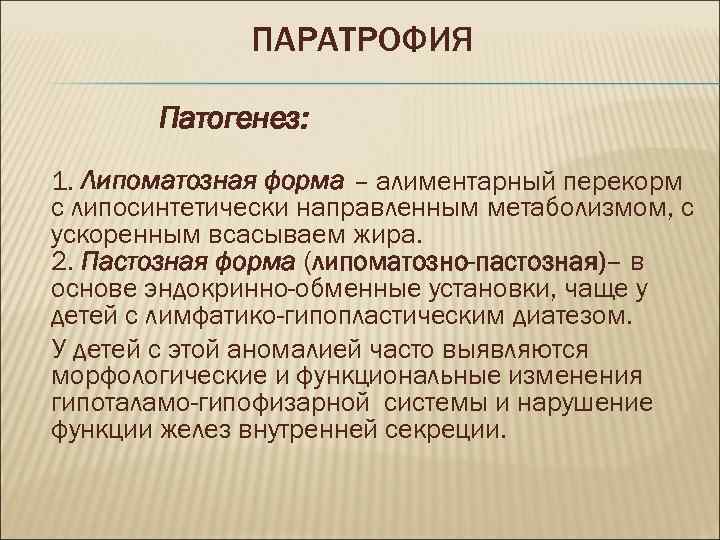 ПАРАТРОФИЯ

Патогенез:

1. Липоматозная форма – алиментарный перекорм с липосинтетически направленным метаболизмом, с ускоренным всасываем жира.
2. Пастозная форма (липоматозно-пастозная)– в основе эндокринно-обменные установки, чаще у детей с лимфатико-гипопластическим диатезом.

У детей с этой аномалией часто выявляются морфологические и функциональные изменения гипоталамо-гипофизарной системы и нарушение функции желез внутренней секреции.